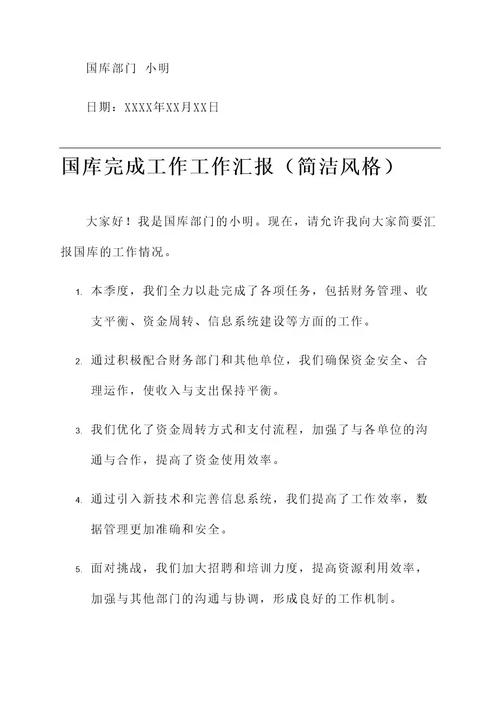 国库部门 小明

日期：XXXX年XX月XX日

国库完成工作工作汇报（简洁风格）

大家好！我是国库部门的小明。现在，请允许我向大家简要汇报国库的工作情况。

1. 本季度，我们全力以赴完成了各项任务，包括财务管理、收支平衡、资金周转、信息系统建设等方面的工作。

2. 通过积极配合财务部门和其他单位，我们确保资金安全、合理运作，使收入与支出保持平衡。

3. 我们优化了资金周转方式和支付流程，加强了与各单位的沟通与合作，提高了资金使用效率。

4. 通过引入新技术和完善信息系统，我们提高了工作效率，数据管理更加准确和安全。

5. 面对挑战，我们加大招聘和培训力度，提高资源利用效率，加强与其他部门的沟通与协调，形成良好的工作机制。